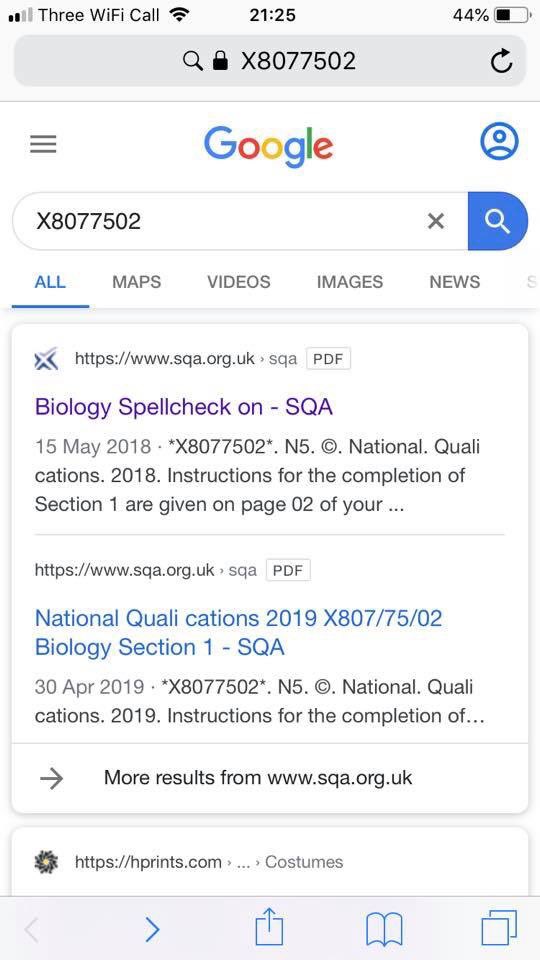 Three WiFi Call 21:25 44%

X8077502

Google

X8077502

ALL MAPS VIDEOS IMAGES NEWS

https://www.sqa.org.uk › sqa PDF

Biology Spellcheck on - SQA

15 May 2018 · *X8077502*. N5. ©. National. Quali cations. 2018. Instructions for the completion of Section 1 are given on page 02 of your ...

https://www.sqa.org.uk › sqa PDF

National Quali cations 2019 X807/75/02 Biology Section 1 - SQA

30 Apr 2019 · *X8077502*. N5. ©. National. Quali cations. 2019. Instructions for the completion of...

More results from www.sqa.org.uk

https://hprints.com › ... › Costumes